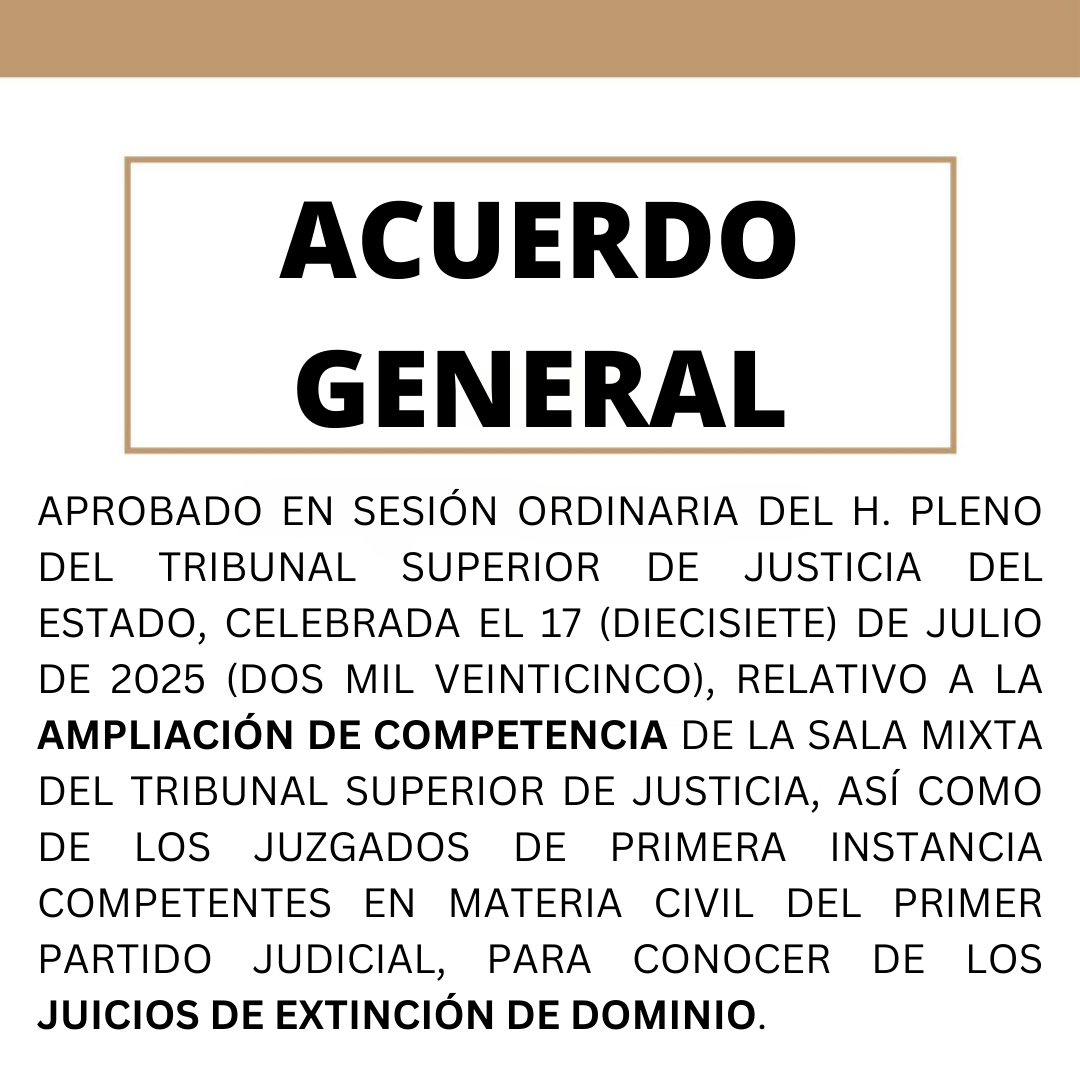 ACUERDO GENERAL

APROBADO EN SESIÓN ORDINARIA DEL H. PLENO DEL TRIBUNAL SUPERIOR DE JUSTICIA DEL ESTADO, CELEBRADA EL 17 (DIECISIETE) DE JULIO DE 2025 (DOS MIL VEINTICINCO), RELATIVO A LA AMPLIACIÓN DE COMPETENCIA DE LA SALA MIXTA DEL TRIBUNAL SUPERIOR DE JUSTICIA, ASÍ COMO DE LOS JUZGADOS DE PRIMERA INSTANCIA COMPETENTES EN MATERIA CIVIL DEL PRIMER PARTIDO JUDICIAL, PARA CONOCER DE LOS JUICIOS DE EXTINCIÓN DE DOMINIO.